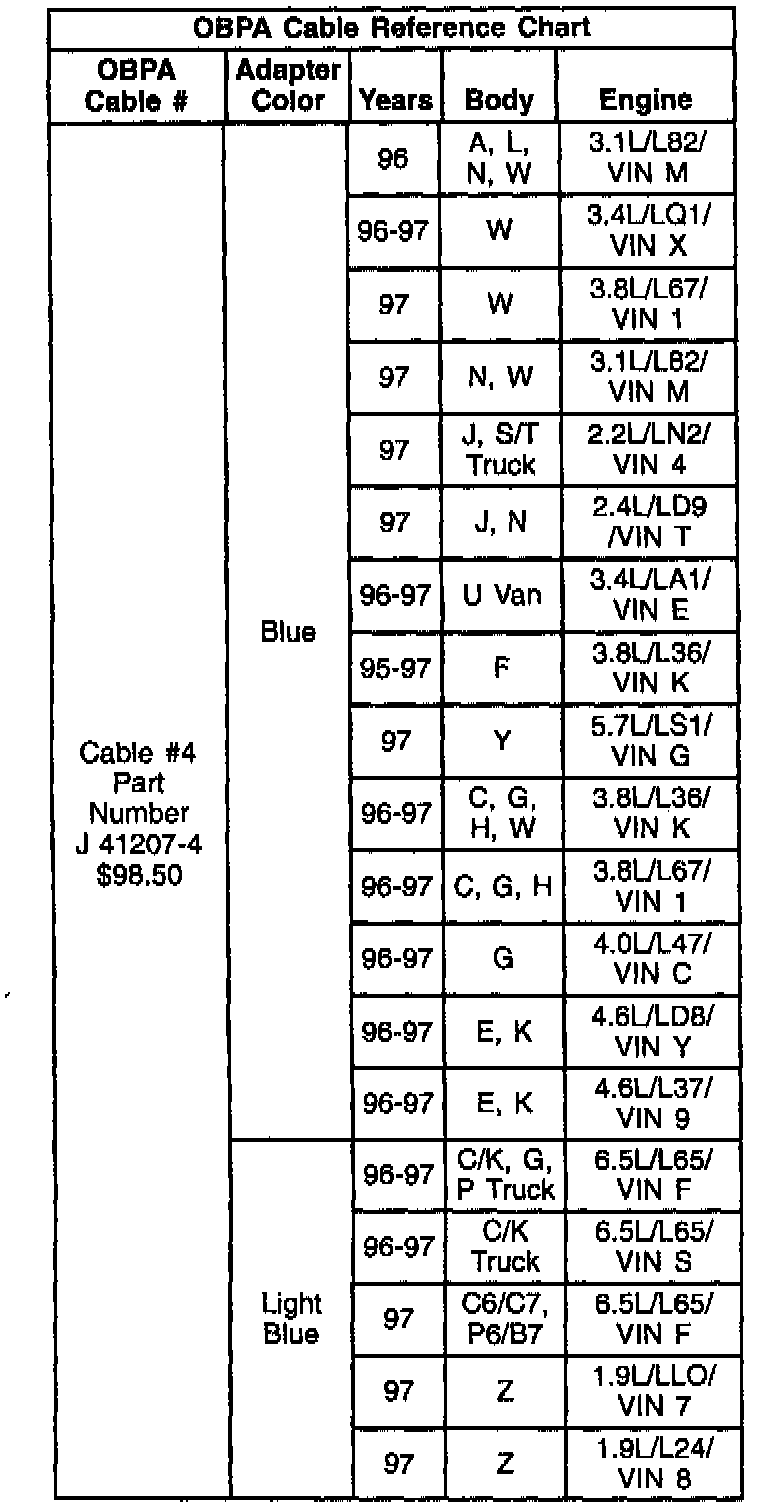 OBPA Cable Reference Chart

| OBPA Cable # | Adapter Color | Years | Body | Engine |
|---|---|---|---|---|
| Cable #4 Part Number J 41207-4 $98.50 | Blue | 96 | A, L, N, W | 3.1L/L82/ VIN M |
| | | 96-97 | W | 3.4L/LQ1/ VIN X |
| | | 97 | W | 3.8L/L67/ VIN 1 |
| | | 97 | N, W | 3.1L/L82/ VIN M |
| | | 97 | J, S/T Truck | 2.2L/LN2/ VIN 4 |
| | | 97 | J, N | 2.4L/LD9 /VIN T |
| | | 96-97 | U Van | 3.4L/LA1/ VIN E |
| | | 95-97 | F | 3.8L/L36/ VIN K |
| | | 97 | Y | 5.7L/LS1/ VIN G |
| | | 96-97 | C, G, H, W | 3.8L/L36/ VIN K |
| | | 96-97 | C, G, H | 3.8L/L67/ VIN 1 |
| | | 96-97 | G | 4.0L/L47/ VIN C |
| | | 96-97 | E, K | 4.6L/LD8/ VIN Y |
| | | 96-97 | E, K | 4.6L/L37/ VIN 9 |
| | Light Blue | 96-97 | C/K, G, P Truck | 6.5L/L65/ VIN F |
| | | 96-97 | C/K Truck | 6.5L/L65/ VIN S |
| | | 97 | C6/C7, P6/B7 | 6.5L/L65/ VIN F |
| | | 97 | Z | 1.9L/LLO/ VIN 7 |
| | | 97 | Z | 1.9L/L24/ VIN 8 |